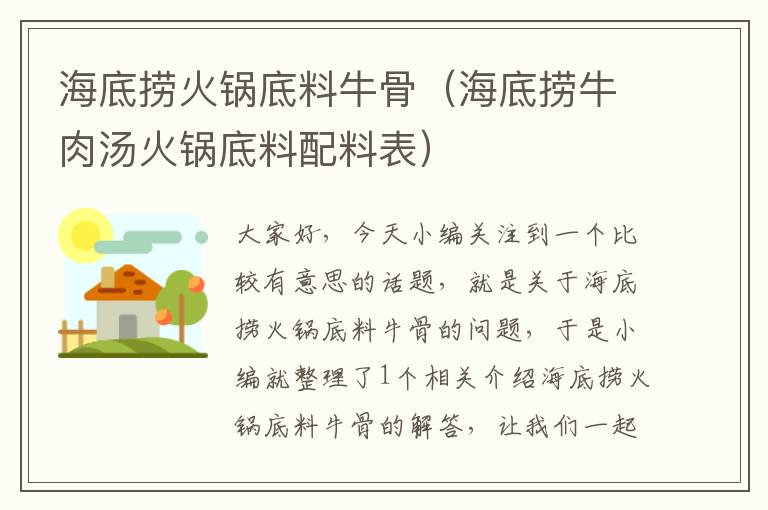 海底捞火锅底料牛骨（海底捞牛肉汤火锅底料配料表）

大家好，今天小编关注到一个比较有意思的话题，就是关于海底捞火锅底料牛骨的问题，于是小编就整理了1个相关介绍海底捞火锅底料牛骨的解答，让我们一起